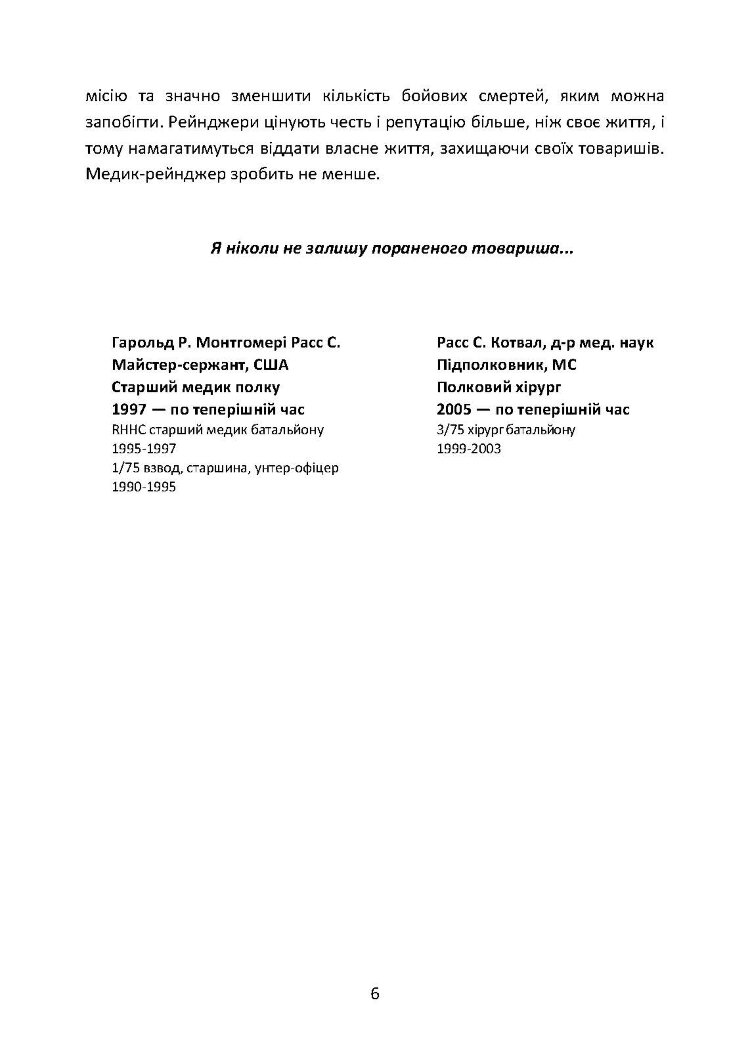 місію та значно зменшити кількість бойових смертей, яким можна запобігти. Рейнджери цінують честь і репутацію більше, ніж своє життя, і тому намагатимуться віддати власне життя, захищаючи своїх товаришів. Медик-рейнджер зробить не менше.

Я ніколи не залишу пораненого товариша...

Гарольд Р. Монтгомері Расс С.
Майстер-сержант, США
Старший медик полку
1997 — по теперішній час
RHHC старший медик батальйону
1995-1997
1/75 взвод, старшина, унтер-офіцер
1990-1995

Расс С. Котвал, д-р мед. наук
Підполковник, МС
Полковий хірург
2005 — по теперішній час
3/75 хірург батальйону
1999-2003

6